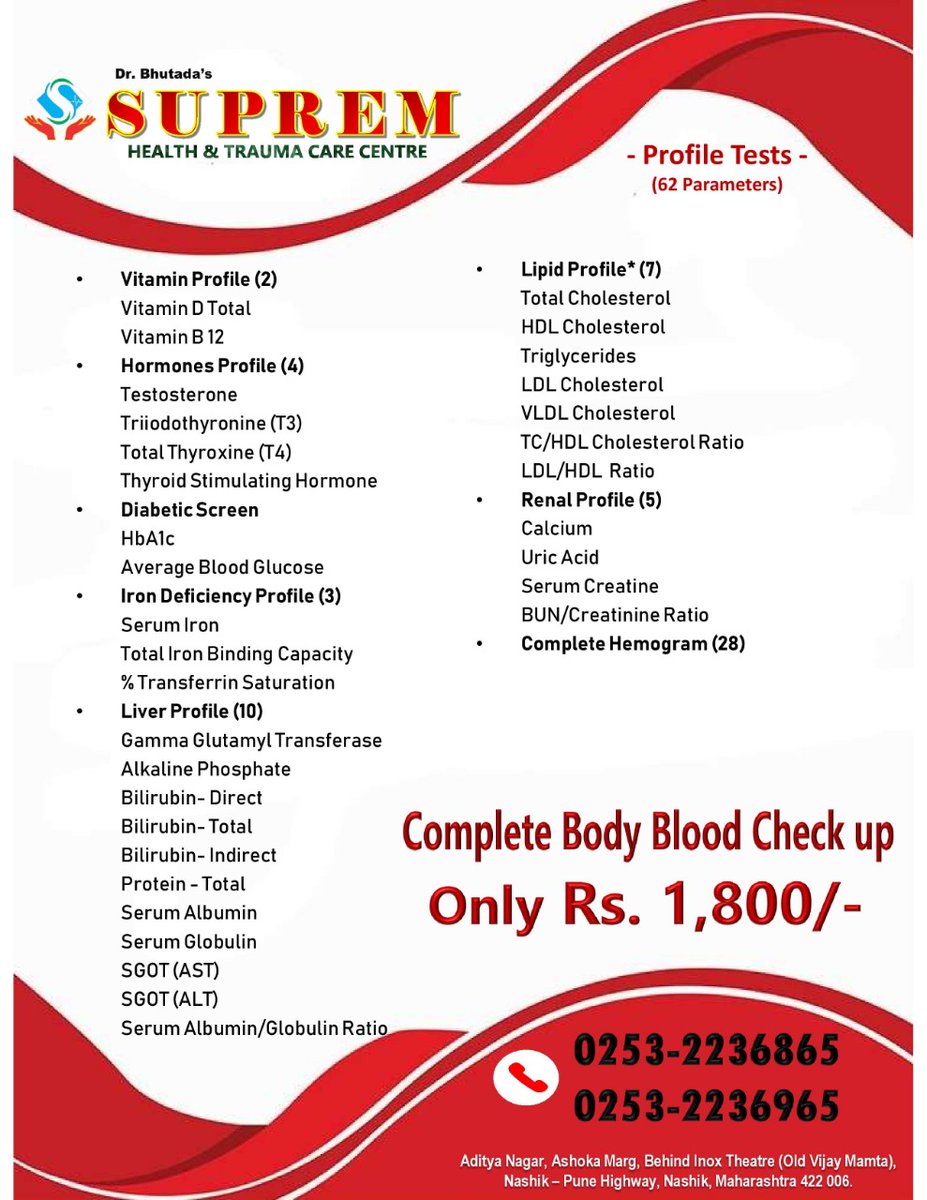 Dr. Bhutada's
SUPREM
HEALTH & TRAUMA CARE CENTRE

- Profile Tests -
(62 Parameters)

• Vitamin Profile (2)
Vitamin D Total
Vitamin B 12
• Hormones Profile (4)
Testosterone
Triiodothyronine (T3)
Total Thyroxine (T4)
Thyroid Stimulating Hormone
• Diabetic Screen
HbA1c
Average Blood Glucose
• Iron Deficiency Profile (3)
Serum Iron
Total Iron Binding Capacity
% Transferrin Saturation
• Liver Profile (10)
Gamma Glutamyl Transferase
Alkaline Phosphate
Bilirubin- Direct
Bilirubin- Total
Bilirubin- Indirect
Protein - Total
Serum Albumin
Serum Globulin
SGOT (AST)
SGOT (ALT)
Serum Albumin/Globulin Ratio

• Lipid Profile* (7)
Total Cholesterol
HDL Cholesterol
Triglycerides
LDL Cholesterol
VLDL Cholesterol
TC/HDL Cholesterol Ratio
LDL/HDL Ratio
• Renal Profile (5)
Calcium
Uric Acid
Serum Creatine
BUN/Creatinine Ratio
• Complete Hemogram (28)

Complete Body Blood Check up
Only Rs. 1,800/-

0253-2236865
0253-2236965

Aditya Nagar, Ashoka Marg, Behind Inox Theatre (Old Vijay Mamta), Nashik – Pune Highway, Nashik, Maharashtra 422 006.